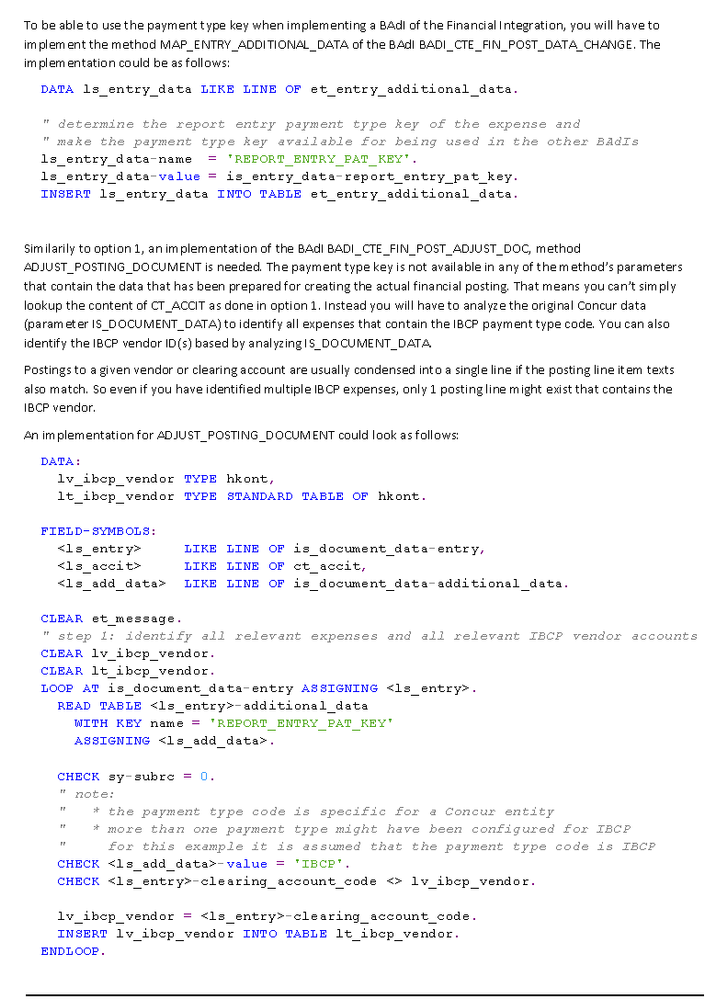 To be able to use the payment type key when implementing a BAdI of the Financial Integration, you will have to implement the method MAP_ENTRY_ADDITIONAL_DATA of the BAdI BADI_CTE_FIN_POST_DATA_CHANGE. The implementation could be as follows:

DATA ls_entry_data LIKE LINE OF et_entry_additional_data.

" determine the report entry payment type key of the expense and
" make the payment type key available for being used in the other BAdIs
ls_entry_data-name  = 'REPORT_ENTRY_PAT_KEY'.
ls_entry_data-value = is_entry_data-report_entry_pat_key.
INSERT ls_entry_data INTO TABLE et_entry_additional_data.

Similarly to option 1, an implementation of the BAdI BADI_CTE_FIN_POST_ADJUST_DOC, method ADJUST_POSTING_DOCUMENT is needed. The payment type key is not available in any of the method's parameters that contain the data that has been prepared for creating the actual financial posting. That means you can't simply lookup the content of CT_ACCIT as done in option 1. Instead you will have to analyze the original Concur data (parameter IS_DOCUMENT_DATA) to identify all expenses that contain the IBCP payment type code. You can also identify the IBCP vendor ID(s) based by analyzing IS_DOCUMENT_DATA.

Postings to a given vendor or clearing account are usually condensed into a single line if the posting line item texts also match. So even if you have identified multiple IBCP expenses, only 1 posting line might exist that contains the IBCP vendor.

An implementation for ADJUST_POSTING_DOCUMENT could look as follows:

DATA:
  lv_ibcp_vendor TYPE hkont,
  lt_ibcp_vendor TYPE STANDARD TABLE OF hkont.

FIELD-SYMBOLS:
  <ls_entry>      LIKE LINE OF is_document_data-entry,
  <ls_accit>      LIKE LINE OF ct_accit,
  <ls_add_data>   LIKE LINE OF is_document_data-additional_data.

CLEAR et_message.
" step 1: identify all relevant expenses and all relevant IBCP vendor accounts
CLEAR lv_ibcp_vendor.
CLEAR lt_ibcp_vendor.
LOOP AT is_document_data-entry ASSIGNING <ls_entry>.
  READ TABLE <ls_entry>-additional_data
    WITH KEY name = 'REPORT_ENTRY_PAT_KEY'
    ASSIGNING <ls_add_data>.

  CHECK sy-subrc = 0.
  " note:
  "   * the payment type code is specific for a Concur entity
  "   * more than one payment type might have been configured for IBCP
  "     for this example it is assumed that the payment type code is IBCP
  CHECK <ls_add_data>-value = 'IBCP'.
  CHECK <ls_entry>-clearing_account_code <> lv_ibcp_vendor.

  lv_ibcp_vendor = <ls_entry>-clearing_account_code.
  INSERT lv_ibcp_vendor INTO TABLE lt_ibcp_vendor.
ENDLOOP.